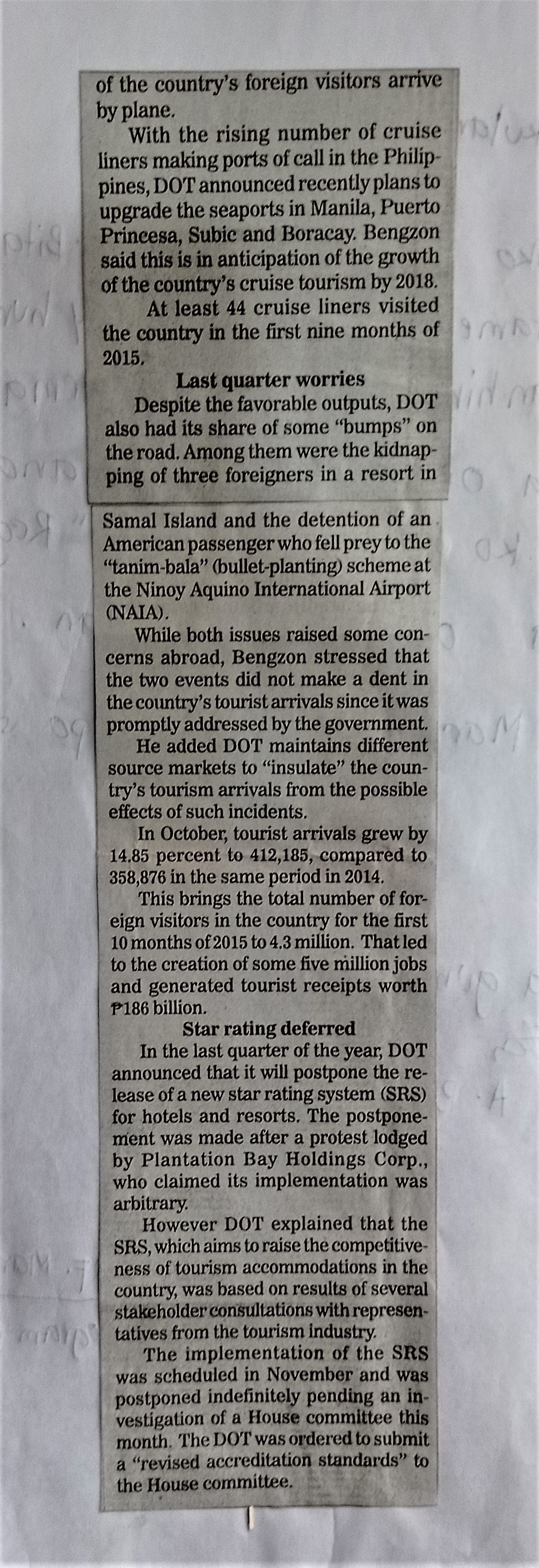 of the country's foreign visitors arrive by plane.

With the rising number of cruise liners making ports of call in the Philippines, DOT announced recently plans to upgrade the seaports in Manila, Puerto Princesa, Subic and Boracay. Bengzon said this is in anticipation of the growth of the country's cruise tourism by 2018.

At least 44 cruise liners visited the country in the first nine months of 2015.

Last quarter worries

Despite the favorable outputs, DOT also had its share of some "bumps" on the road. Among them were the kidnapping of three foreigners in a resort in Samal Island and the detention of an American passenger who fell prey to the "tanim-bala" (bullet-planting) scheme at the Ninoy Aquino International Airport (NAIA).

While both issues raised some concerns abroad, Bengzon stressed that the two events did not make a dent in the country's tourist arrivals since it was promptly addressed by the government.

He added DOT maintains different source markets to "insulate" the country's tourism arrivals from the possible effects of such incidents.

In October, tourist arrivals grew by 14.85 percent to 412,185, compared to 358,876 in the same period in 2014.

This brings the total number of foreign visitors in the country for the first 10 months of 2015 to 4.3 million. That led to the creation of some five million jobs and generated tourist receipts worth ₱186 billion.

Star rating deferred

In the last quarter of the year, DOT announced that it will postpone the release of a new star rating system (SRS) for hotels and resorts. The postponement was made after a protest lodged by Plantation Bay Holdings Corp., who claimed its implementation was arbitrary.

However DOT explained that the SRS, which aims to raise the competitiveness of tourism accommodations in the country, was based on results of several stakeholder consultations with representatives from the tourism industry.

The implementation of the SRS was scheduled in November and was postponed indefinitely pending an investigation of a House committee this month. The DOT was ordered to submit a "revised accreditation standards" to the House committee.